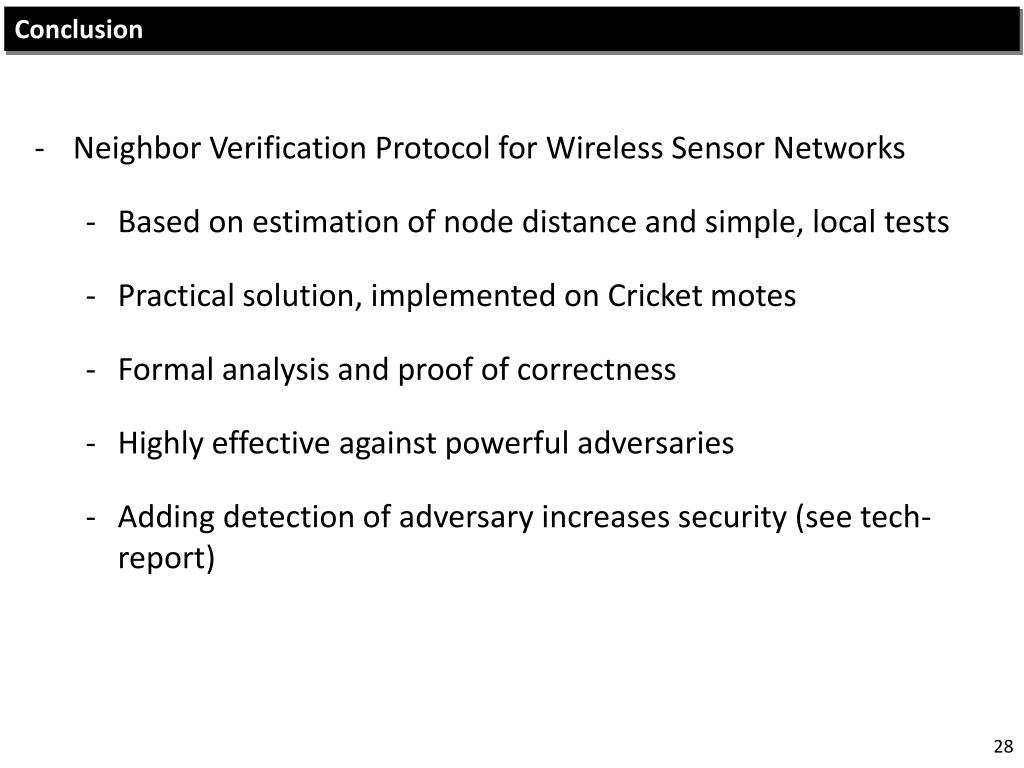 Conclusion

- Neighbor Verification Protocol for Wireless Sensor Networks

- Based on estimation of node distance and simple, local tests

- Practical solution, implemented on Cricket motes

- Formal analysis and proof of correctness

- Highly effective against powerful adversaries

- Adding detection of adversary increases security (see tech-report)

28